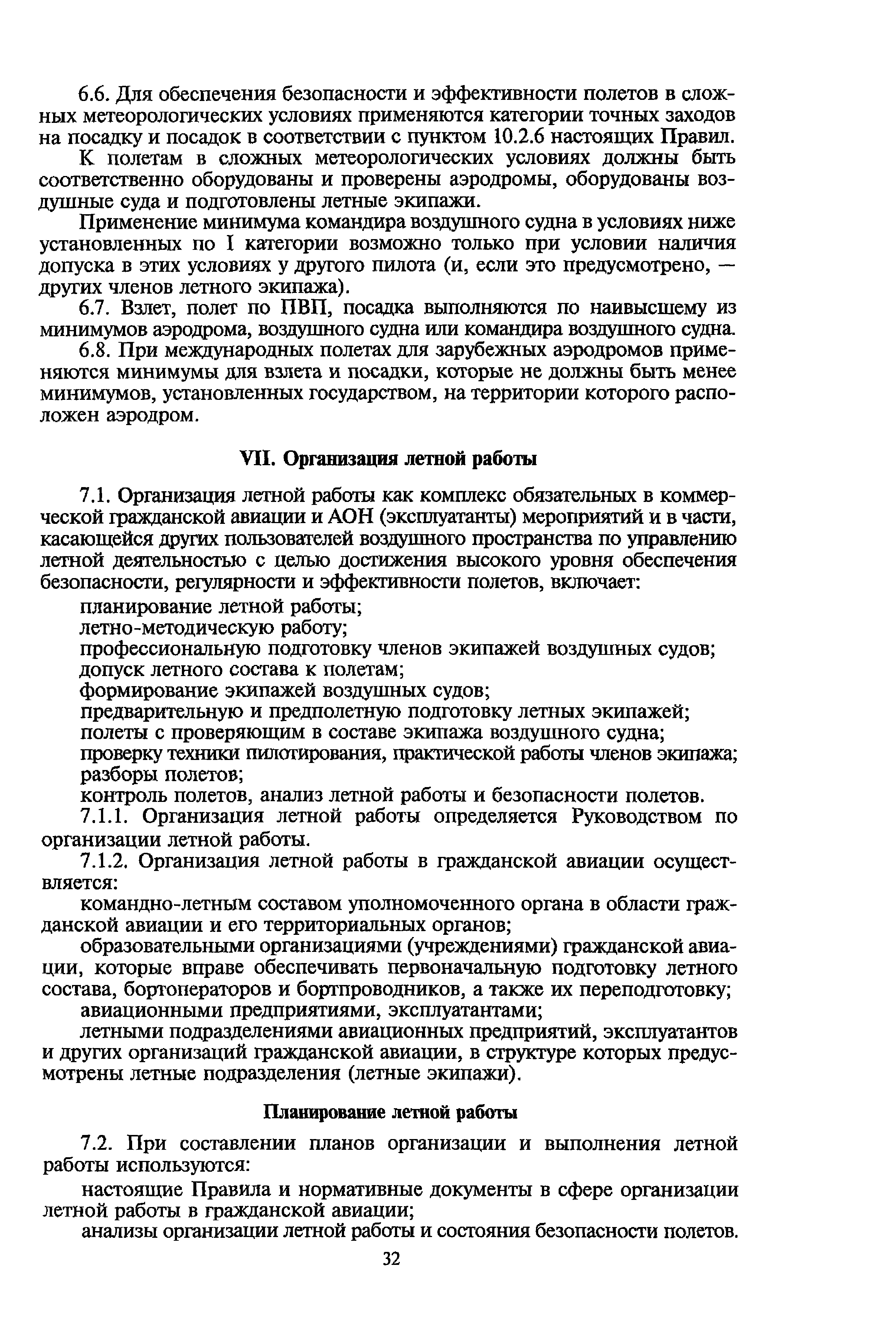 6.6. Для обеспечения безопасности и эффективности полетов в сложных метеорологических условиях применяются категории точных заходов на посадку и посадок в соответствии с пунктом 10.2.6 настоящих Правил.

К полетам в сложных метеорологических условиях должны быть соответственно оборудованы и проверены аэродромы, оборудованы воздушные суда и подготовлены летные экипажи.

Применение минимума командира воздушного судна в условиях ниже установленных по I категории возможно только при условии наличия допуска в этих условиях у другого пилота (и, если это предусмотрено, — других членов летного экипажа).

6.7. Взлет, полет по ПВП, посадка выполняются по наивысшему из минимумов аэродрома, воздушного судна или командира воздушного судна.

6.8. При международных полетах для зарубежных аэродромов применяются минимумы для взлета и посадки, которые не должны быть менее минимумов, установленных государством, на территории которого расположен аэродром.

VII. Организация летной работы

7.1. Организация летной работы как комплекс обязательных в коммерческой гражданской авиации и АОН (эксплуатанты) мероприятий и в части, касающейся других пользователей воздушного пространства по управлению летной деятельностью с целью достижения высокого уровня обеспечения безопасности, регулярности и эффективности полетов, включает:

планирование летной работы;

летно-методическую работу;

профессиональную подготовку членов экипажей воздушных судов;

допуск летного состава к полетам;

формирование экипажей воздушных судов;

предварительную и предполетную подготовку летных экипажей;

полеты с проверяющим в составе экипажа воздушного судна;

проверку техники пилотирования, практической работы членов экипажа;

разборы полетов;

контроль полетов, анализ летной работы и безопасности полетов.

7.1.1. Организация летной работы определяется Руководством по организации летной работы.

7.1.2. Организация летной работы в гражданской авиации осуществляется:

командно-летным составом уполномоченного органа в области гражданской авиации и его территориальных органов;

образовательными организациями (учреждениями) гражданской авиации, которые вправе обеспечивать первоначальную подготовку летного состава, бортоператоров и бортпроводников, а также их переподготовку;

авиационными предприятиями, эксплуатантами;

летными подразделениями авиационных предприятий, эксплуатантов и других организаций гражданской авиации, в структуре которых предусмотрены летные подразделения (летные экипажи).

Планирование летной работы

7.2. При составлении планов организации и выполнения летной работы используются:

настоящие Правила и нормативные документы в сфере организации летной работы в гражданской авиации;

анализы организации летной работы и состояния безопасности полетов.

32